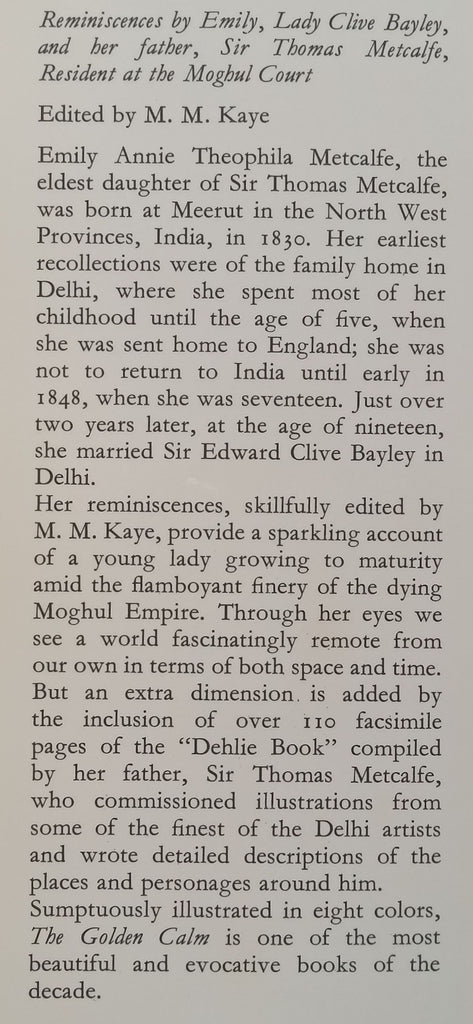 Reminiscences by Emily, Lady Clive Bayley, and her father, Sir Thomas Metcalfe, Resident at the Moghul Court

Edited by M. M. Kaye

Emily Annie Theophila Metcalfe, the eldest daughter of Sir Thomas Metcalfe, was born at Meerut in the North West Provinces, India, in 1830. Her earliest recollections were of the family home in Delhi, where she spent most of her childhood until the age of five, when she was sent home to England; she was not to return to India until early in 1848, when she was seventeen. Just over two years later, at the age of nineteen, she married Sir Edward Clive Bayley in Delhi.
Her reminiscences, skillfully edited by M. M. Kaye, provide a sparkling account of a young lady growing to maturity amid the flamboyant finery of the dying Moghul Empire. Through her eyes we see a world fascinatingly remote from our own in terms of both space and time. But an extra dimension is added by the inclusion of over 110 facsimile pages of the "Dehlie Book" compiled by her father, Sir Thomas Metcalfe, who commissioned illustrations from some of the finest of the Delhi artists and wrote detailed descriptions of the places and personages around him.
Sumptuously illustrated in eight colors, The Golden Calm is one of the most beautiful and evocative books of the decade.